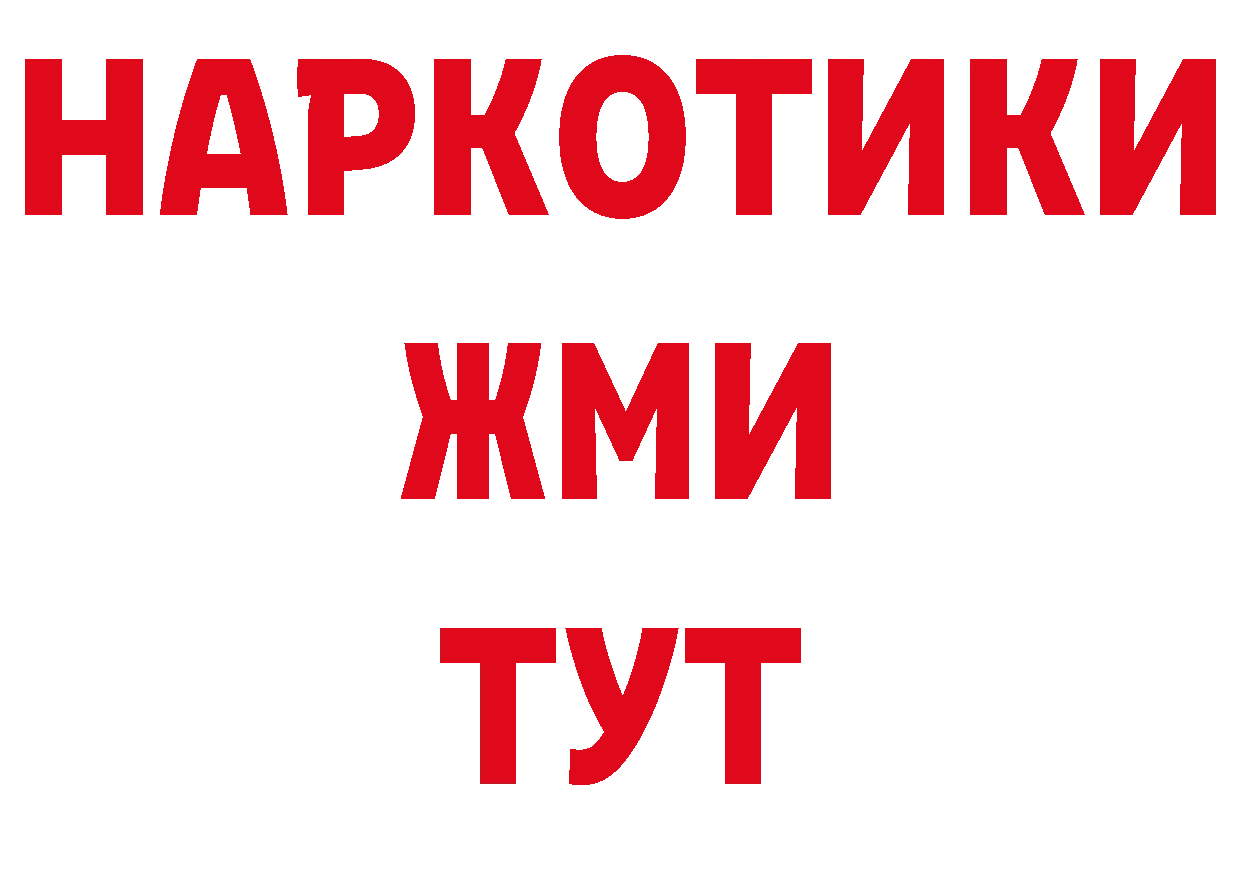 НАРКОТИКИ
ЖМИ
ТУТ